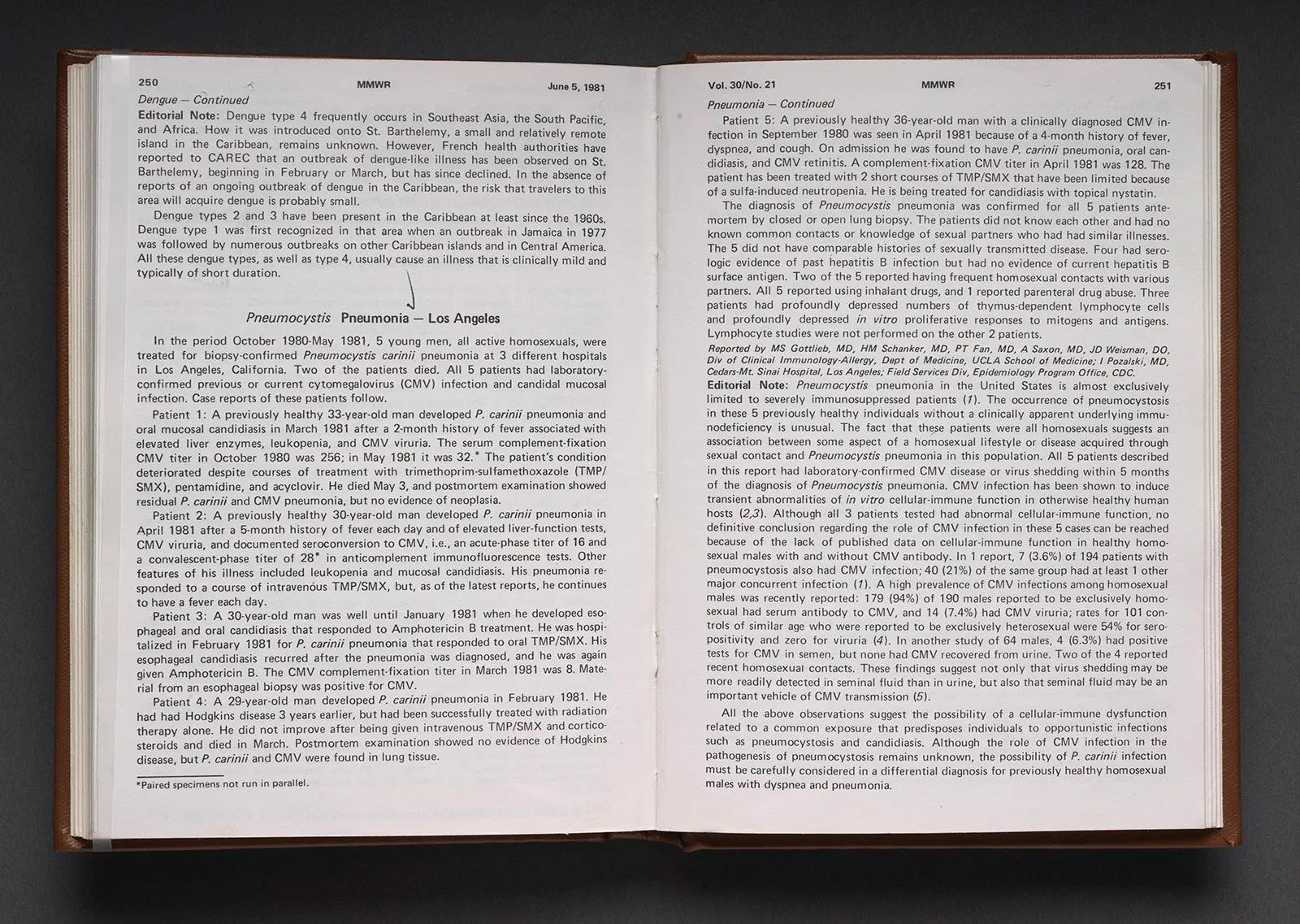 250 MMWR June 5, 1981

Dengue — Continued

Editorial Note: Dengue type 4 frequently occurs in Southeast Asia, the South Pacific, and Africa. How it was introduced onto St. Barthelemy, a small and relatively remote island in the Caribbean, remains unknown. However, French health authorities have reported to CAREC that an outbreak of dengue-like illness has been observed on St. Barthelemy, beginning in February or March, but has since declined. In the absence of reports of an ongoing outbreak of dengue in the Caribbean, the risk that travelers to this area will acquire dengue is probably small.

Dengue types 2 and 3 have been present in the Caribbean at least since the 1960s. Dengue type 1 was first recognized in that area when an outbreak in Jamaica in 1977 was followed by numerous outbreaks on other Caribbean islands and in Central America. All these dengue types, as well as type 4, usually cause an illness that is clinically mild and typically of short duration.

Pneumocystis Pneumonia — Los Angeles

In the period October 1980-May 1981, 5 young men, all active homosexuals, were treated for biopsy-confirmed Pneumocystis carinii pneumonia at 3 different hospitals in Los Angeles, California. Two of the patients died. All 5 patients had laboratory-confirmed previous or current cytomegalovirus (CMV) infection and candidal mucosal infection. Case reports of these patients follow.

Patient 1: A previously healthy 33-year-old man developed P. carinii pneumonia and oral mucosal candidiasis in March 1981 after a 2-month history of fever associated with elevated liver enzymes, leukopenia, and CMV viruria. The serum complement-fixation CMV titer in October 1980 was 256; in May 1981 it was 32.* The patient's condition deteriorated despite courses of treatment with trimethoprim-sulfamethoxazole (TMP/SMX), pentamidine, and acyclovir. He died May 3, and postmortem examination showed residual P. carinii and CMV pneumonia, but no evidence of neoplasia.

Patient 2: A previously healthy 30-year-old man developed P. carinii pneumonia in April 1981 after a 5-month history of fever each day and of elevated liver-function tests, CMV viruria, and documented seroconversion to CMV, i.e., an acute-phase titer of 16 and a convalescent-phase titer of 28* in anticomplement immunofluorescence tests. Other features of his illness included leukopenia and mucosal candidiasis. His pneumonia responded to a course of intravenous TMP/SMX, but, as of the latest reports, he continues to have a fever each day.

Patient 3: A 30-year-old man was well until January 1981 when he developed esophageal and oral candidiasis that responded to Amphotericin B treatment. He was hospitalized in February 1981 for P. carinii pneumonia that responded to oral TMP/SMX. His esophageal candidiasis recurred after the pneumonia was diagnosed, and he was again given Amphotericin B. The CMV complement-fixation titer in March 1981 was 8. Material from an esophageal biopsy was positive for CMV.

Patient 4: A 29-year-old man developed P. carinii pneumonia in February 1981. He had had Hodgkins disease 3 years earlier, but had been successfully treated with radiation therapy alone. He did not improve after being given intravenous TMP/SMX and corticosteroids and died in March. Postmortem examination showed no evidence of Hodgkins disease, but P. carinii and CMV were found in lung tissue.

*Paired specimens not run in parallel.

Vol. 30/No. 21 MMWR 251

Pneumonia — Continued

Patient 5: A previously healthy 36-year-old man with a clinically diagnosed CMV infection in September 1980 was seen in April 1981 because of a 4-month history of fever, dyspnea, and cough. On admission he was found to have P. carinii pneumonia, oral candidiasis, and CMV retinitis. A complement-fixation CMV titer in April 1981 was 128. The patient has been treated with 2 short courses of TMP/SMX that have been limited because of a sulfa-induced neutropenia. He is being treated for candidiasis with topical nystatin.

The diagnosis of Pneumocystis pneumonia was confirmed for all 5 patients antemortem by closed or open lung biopsy. The patients did not know each other and had no known common contacts or knowledge of sexual partners who had had similar illnesses. The 5 did not have comparable histories of sexually transmitted disease. Four had serologic evidence of past hepatitis B infection but had no evidence of current hepatitis B surface antigen. Two of the 5 reported having frequent homosexual contacts with various partners. All 5 reported using inhalant drugs, and 1 reported parenteral drug abuse. Three patients had profoundly depressed numbers of thymus-dependent lymphocyte cells and profoundly depressed in vitro proliferative responses to mitogens and antigens. Lymphocyte studies were not performed on the other 2 patients.

Reported by MS Gottlieb, MD, HM Schanker, MD, PT Fan, MD, A Saxon, MD, JD Weisman, DO, Div of Clinical Immunology-Allergy, Dept of Medicine, UCLA School of Medicine; I Pozalski, MD, Cedars-Mt. Sinai Hospital, Los Angeles; Field Services Div, Epidemiology Program Office, CDC.

Editorial Note: Pneumocystis pneumonia in the United States is almost exclusively limited to severely immunosuppressed patients (1). The occurrence of pneumocystosis in these 5 previously healthy individuals without a clinically apparent underlying immunodeficiency is unusual. The fact that these patients were all homosexuals suggests an association between some aspect of a homosexual lifestyle or disease acquired through sexual contact and Pneumocystis pneumonia in this population. All 5 patients described in this report had laboratory-confirmed CMV disease or virus shedding within 5 months of the diagnosis of Pneumocystis pneumonia. CMV infection has been shown to induce transient abnormalities of in vitro cellular-immune function in otherwise healthy human hosts (2,3). Although all 3 patients tested had abnormal cellular-immune function, no definitive conclusion regarding the role of CMV infection in these 5 cases can be reached because of the lack of published data on cellular-immune function in healthy homosexual males with and without CMV antibody. In 1 report, 7 (3.6%) of 194 patients with pneumocystosis also had CMV infection; 40 (21%) of the same group had at least 1 other major concurrent infection (1). A high prevalence of CMV infections among homosexual males was recently reported: 179 (94%) of 190 males reported to be exclusively homosexual had serum antibody to CMV, and 14 (7.4%) had CMV viruria; rates for 101 controls of similar age who were reported to be exclusively heterosexual were 54% for seropositivity and zero for viruria (4). In another study of 64 males, 4 (6.3%) had positive tests for CMV in semen, but none had CMV recovered from urine. Two of the 4 reported recent homosexual contacts. These findings suggest not only that virus shedding may be more readily detected in seminal fluid than in urine, but also that seminal fluid may be an important vehicle of CMV transmission (5).

All the above observations suggest the possibility of a cellular-immune dysfunction related to a common exposure that predisposes individuals to opportunistic infections such as pneumocystosis and candidiasis. Although the role of CMV infection in the pathogenesis of pneumocystosis remains unknown, the possibility of P. carinii infection must be carefully considered in a differential diagnosis for previously healthy homosexual males with dyspnea and pneumonia.